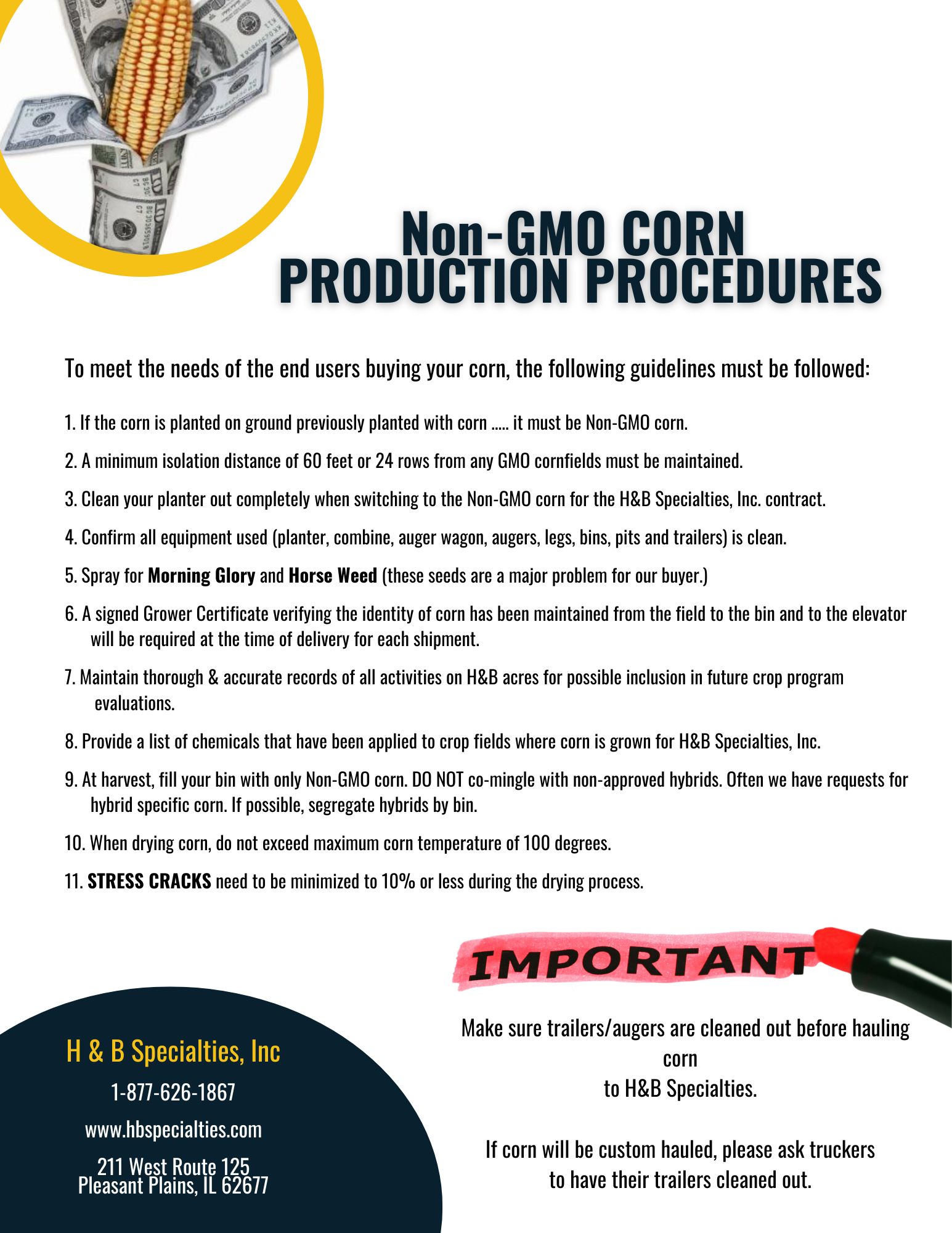 Non-GMO CORN
PRODUCTION PROCEDURES

To meet the needs of the end users buying your corn, the following guidelines must be followed:

1. If the corn is planted on ground previously planted with corn ..... it must be Non-GMO corn.

2. A minimum isolation distance of 60 feet or 24 rows from any GMO cornfields must be maintained.

3. Clean your planter out completely when switching to the Non-GMO corn for the H&B Specialties, Inc. contract.

4. Confirm all equipment used (planter, combine, auger wagon, augers, legs, bins, pits and trailers) is clean.

5. Spray for Morning Glory and Horse Weed (these seeds are a major problem for our buyer.)

6. A signed Grower Certificate verifying the identity of corn has been maintained from the field to the bin and to the elevator will be required at the time of delivery for each shipment.

7. Maintain thorough & accurate records of all activities on H&B acres for possible inclusion in future crop program evaluations.

8. Provide a list of chemicals that have been applied to crop fields where corn is grown for H&B Specialties, Inc.

9. At harvest, fill your bin with only Non-GMO corn. DO NOT co-mingle with non-approved hybrids. Often we have requests for hybrid specific corn. If possible, segregate hybrids by bin.

10. When drying corn, do not exceed maximum corn temperature of 100 degrees.

11. STRESS CRACKS need to be minimized to 10% or less during the drying process.

IMPORTANT

Make sure trailers/augers are cleaned out before hauling corn
to H&B Specialties.

If corn will be custom hauled, please ask truckers to have their trailers cleaned out.

H & B Specialties, Inc
1-877-626-1867
www.hbspecialties.com
211 West Route 125
Pleasant Plains, IL 62677